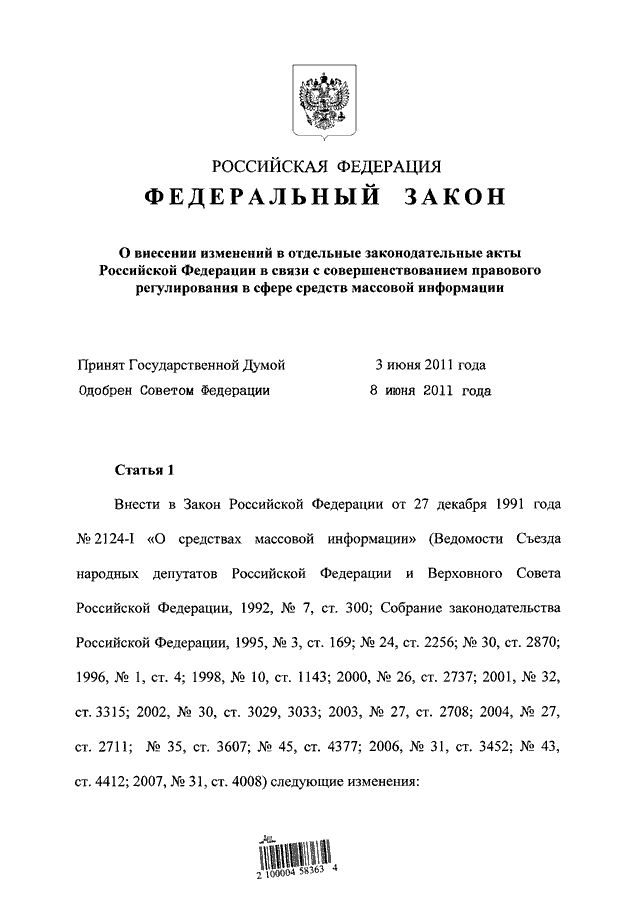 РОССИЙСКАЯ ФЕДЕРАЦИЯ

ФЕДЕРАЛЬНЫЙ ЗАКОН

О внесении изменений в отдельные законодательные акты Российской Федерации в связи с совершенствованием правового регулирования в сфере средств массовой информации

Принят Государственной Думой 3 июня 2011 года
Одобрен Советом Федерации 8 июня 2011 года

Статья 1

Внести в Закон Российской Федерации от 27 декабря 1991 года № 2124-I «О средствах массовой информации» (Ведомости Съезда народных депутатов Российской Федерации и Верховного Совета Российской Федерации, 1992, № 7, ст. 300; Собрание законодательства Российской Федерации, 1995, № 3, ст. 169; № 24, ст. 2256; № 30, ст. 2870; 1996, № 1, ст. 4; 1998, № 10, ст. 1143; 2000, № 26, ст. 2737; 2001, № 32, ст. 3315; 2002, № 30, ст. 3029, 3033; 2003, № 27, ст. 2708; 2004, № 27, ст. 2711; № 35, ст. 3607; № 45, ст. 4377; 2006, № 31, ст. 3452; № 43, ст. 4412; 2007, № 31, ст. 4008) следующие изменения:

2 100004 58363 4